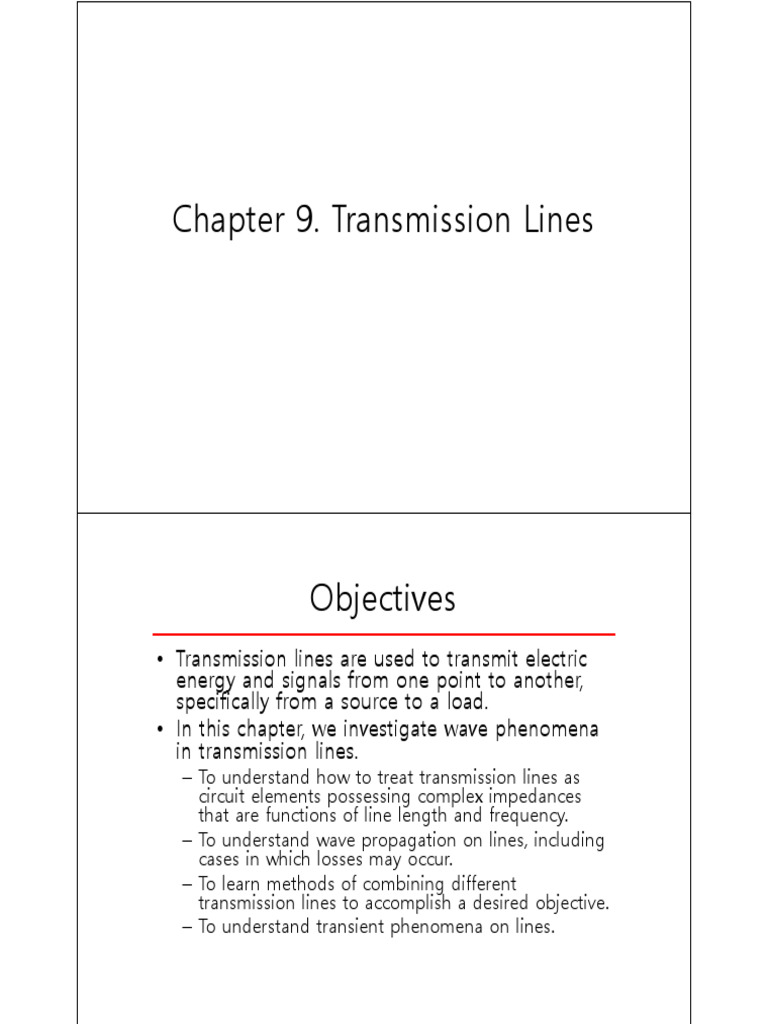 Chapter 9. Transmission Lines

Objectives

• Transmission lines are used to transmit electric energy and signals from one point to another, specifically from a source to a load.
• In this chapter, we investigate wave phenomena in transmission lines.
– To understand how to treat transmission lines as circuit elements possessing complex impedances that are functions of line length and frequency.
– To understand wave propagation on lines, including cases in which losses may occur.
– To learn methods of combining different transmission lines to accomplish a desired objective.
– To understand transient phenomena on lines.